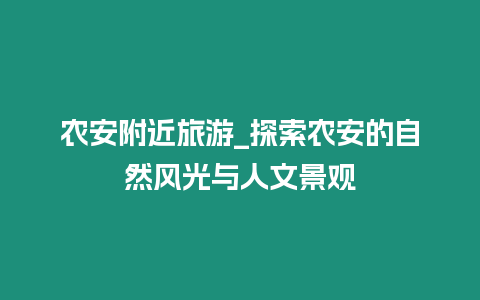 农安附近旅游_探索农安的自然风光与人文景观